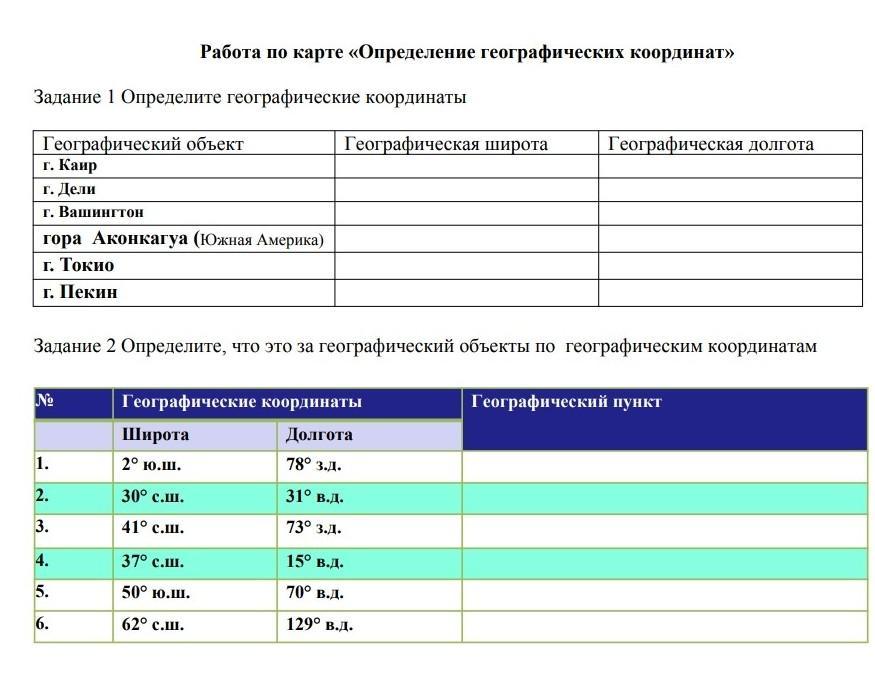 Работа по карте «Определение географических координат»

Задание 1 Определите географические координаты

| Географический объект | Географическая широта | Географическая долгота |
|---|---|---|
| г. Каир | | |
| г. Дели | | |
| г. Вашингтон | | |
| гора Аконкагуа (Южная Америка) | | |
| г. Токио | | |
| г. Пекин | | |

Задание 2 Определите, что это за географический объекты по географическим координатам

| № | Географические координаты | | Географический пункт |
|---|---|---|---|
| | Широта | Долгота | |
| 1. | 2° ю.ш. | 78° з.д. | |
| 2. | 30° с.ш. | 31° в.д. | |
| 3. | 41° с.ш. | 73° з.д. | |
| 4. | 37° с.ш. | 15° в.д. | |
| 5. | 50° ю.ш. | 70° в.д. | |
| 6. | 62° с.ш. | 129° в.д. | |